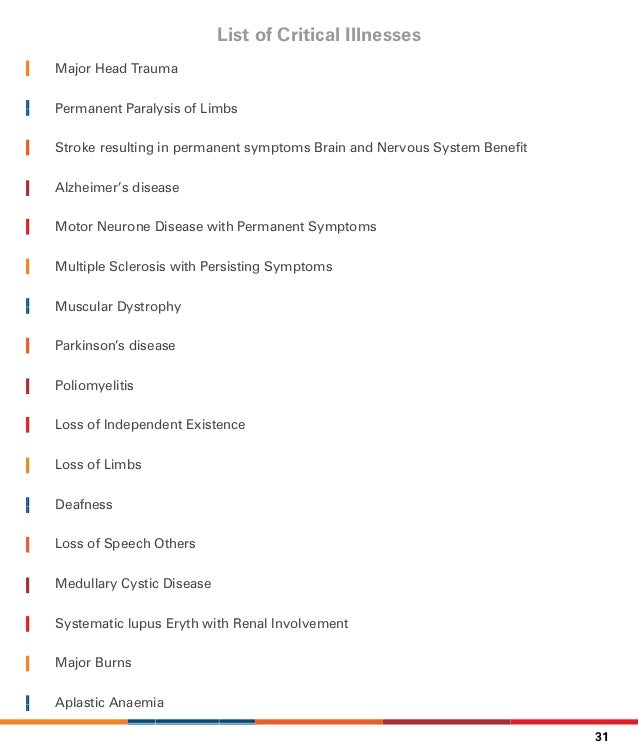 List of Critical Illnesses

Major Head Trauma

Permanent Paralysis of Limbs

Stroke resulting in permanent symptoms Brain and Nervous System Benefit

Alzheimer's disease

Motor Neurone Disease with Permanent Symptoms

Multiple Sclerosis with Persisting Symptoms

Muscular Dystrophy

Parkinson's disease

Poliomyelitis

Loss of Independent Existence

Loss of Limbs

Deafness

Loss of Speech Others

Medullary Cystic Disease

Systematic lupus Eryth with Renal Involvement

Major Burns

Aplastic Anaemia

31